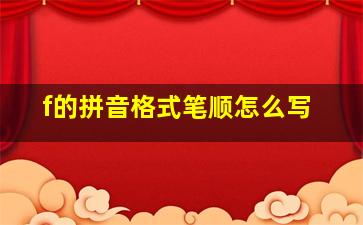 f的拼音格式笔顺怎么写